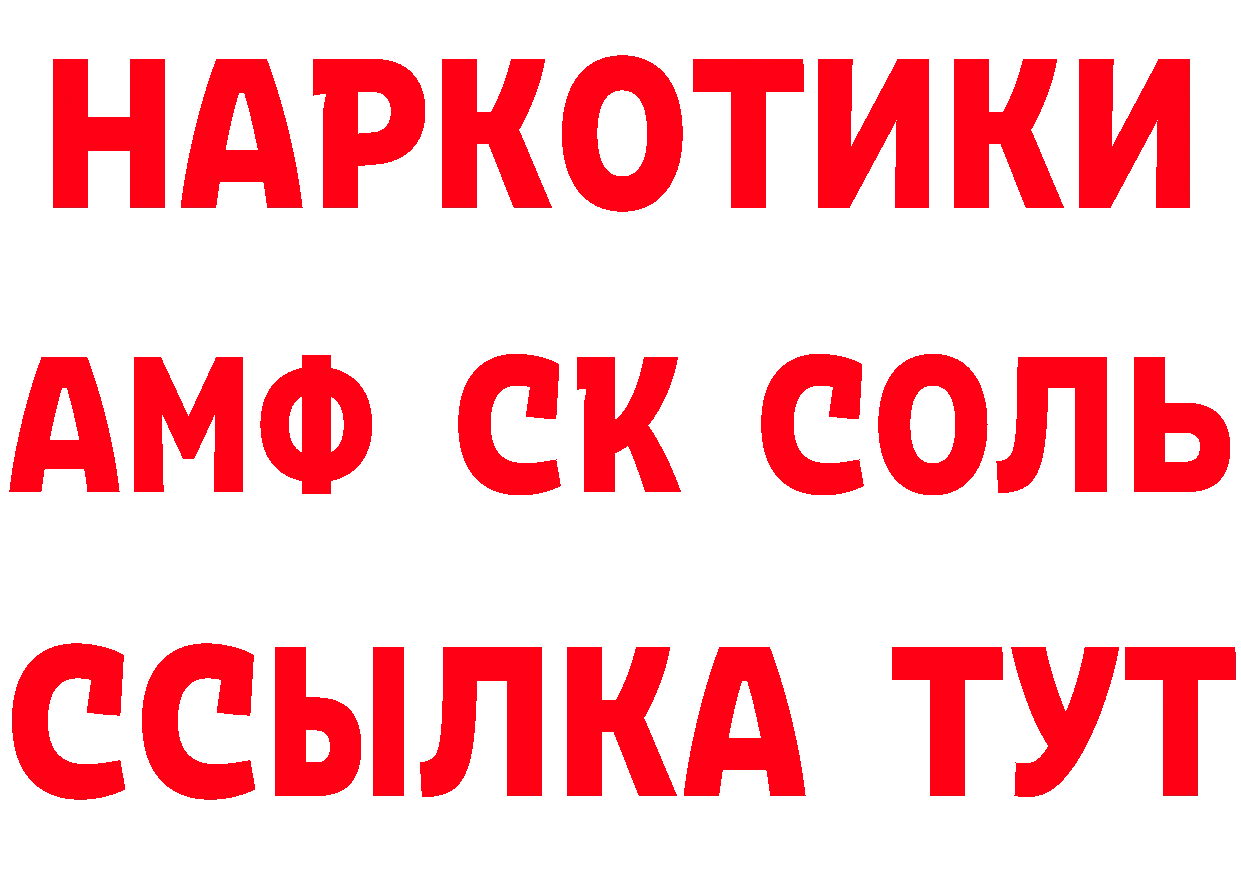 НАРКОТИКИ

АМФ СК СОЛЬ

ССЫЛКА ТУТ